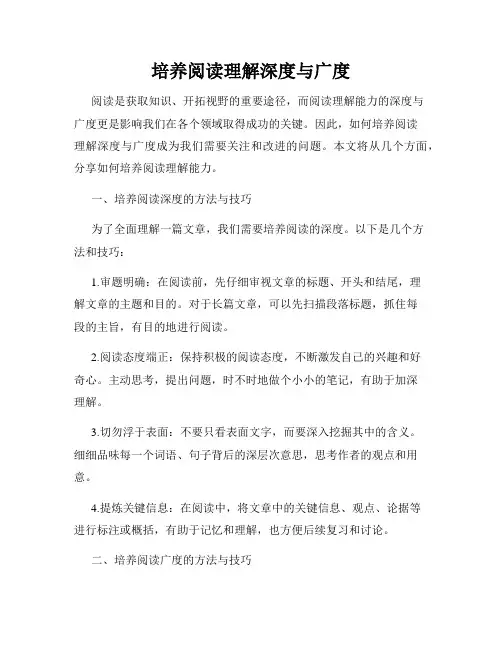 培养阅读理解深度与广度

阅读是获取知识、开拓视野的重要途径，而阅读理解能力的深度与广度更是影响我们在各个领域取得成功的关键。因此，如何培养阅读理解深度与广度成为我们需要关注和改进的问题。本文将从几个方面，分享如何培养阅读理解能力。

一、培养阅读深度的方法与技巧

为了全面理解一篇文章，我们需要培养阅读的深度。以下是几个方法和技巧：

1.审题明确：在阅读前，先仔细审视文章的标题、开头和结尾，理解文章的主题和目的。对于长篇文章，可以先扫描段落标题，抓住每段的主旨，有目的地进行阅读。

2.阅读态度端正：保持积极的阅读态度，不断激发自己的兴趣和好奇心。主动思考，提出问题，时不时地做个小小的笔记，有助于加深理解。

3.切勿浮于表面：不要只看表面文字，而要深入挖掘其中的含义。细细品味每一个词语、句子背后的深层次意思，思考作者的观点和用意。

4.提炼关键信息：在阅读中，将文章中的关键信息、观点、论据等进行标注或概括，有助于记忆和理解，也方便后续复习和讨论。

二、培养阅读广度的方法与技巧